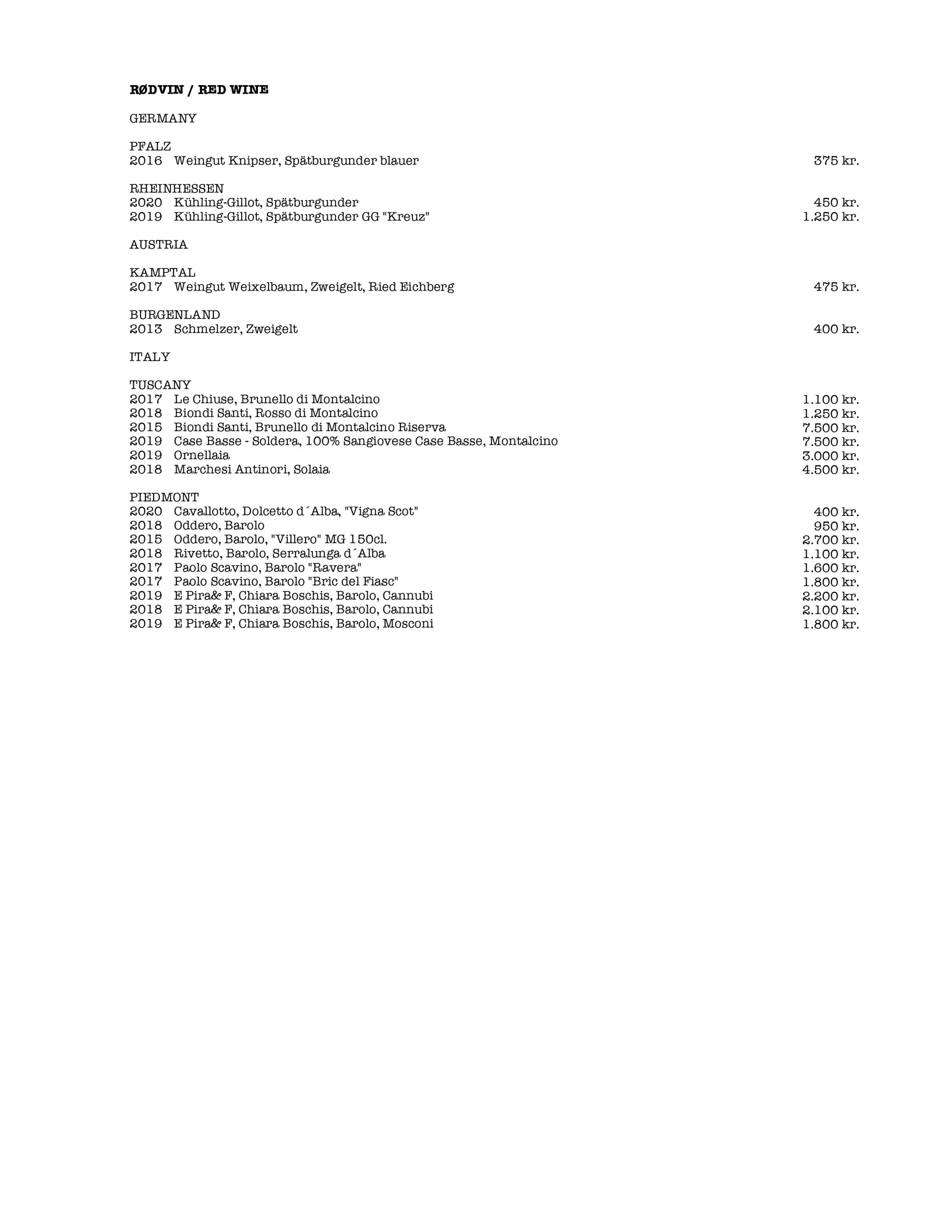 RØDVIN / RED WINE

GERMANY

PFALZ
2016 Weingut Knipser, Spätburgunder blauer 375 kr.

RHEINHESSEN
2020 Kühling-Gillot, Spätburgunder 450 kr.
2019 Kühling-Gillot, Spätburgunder GG "Kreuz" 1.250 kr.

AUSTRIA

KAMPTAL
2017 Weingut Weixelbaum, Zweigelt, Ried Eichberg 475 kr.

BURGENLAND
2013 Schmelzer, Zweigelt 400 kr.

ITALY

TUSCANY
2017 Le Chiuse, Brunello di Montalcino 1.100 kr.
2018 Biondi Santi, Rosso di Montalcino 1.250 kr.
2015 Biondi Santi, Brunello di Montalcino Riserva 7.500 kr.
2019 Case Basse - Soldera, 100% Sangiovese Case Basse, Montalcino 7.500 kr.
2019 Ornellaia 3.000 kr.
2018 Marchesi Antinori, Solaia 4.500 kr.

PIEDMONT
2020 Cavallotto, Dolcetto d´Alba, "Vigna Scot" 400 kr.
2018 Oddero, Barolo 950 kr.
2015 Oddero, Barolo, "Villero" MG 150cl. 2.700 kr.
2018 Rivetto, Barolo, Serralunga d´Alba 1.100 kr.
2017 Paolo Scavino, Barolo "Ravera" 1.600 kr.
2017 Paolo Scavino, Barolo "Bric del Fiasc" 1.800 kr.
2019 E Pira& F, Chiara Boschis, Barolo, Cannubi 2.200 kr.
2018 E Pira& F, Chiara Boschis, Barolo, Cannubi 2.100 kr.
2019 E Pira& F, Chiara Boschis, Barolo, Mosconi 1.800 kr.